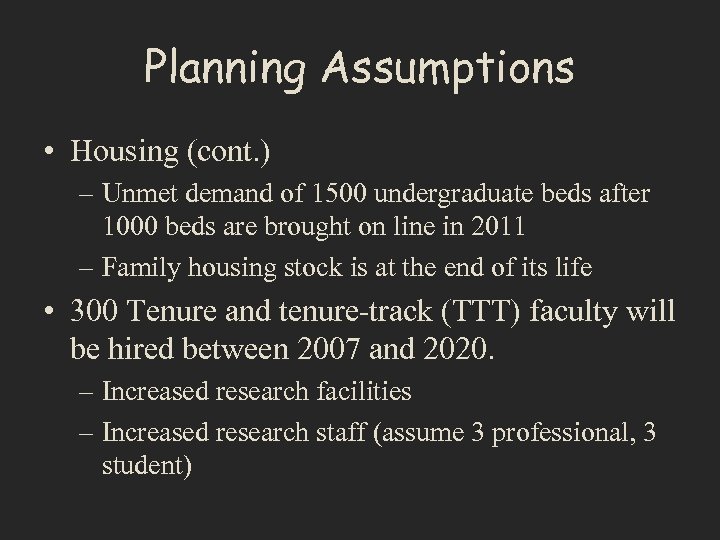 Planning Assumptions

• Housing (cont.)

– Unmet demand of 1500 undergraduate beds after 1000 beds are brought on line in 2011

– Family housing stock is at the end of its life

• 300 Tenure and tenure-track (TTT) faculty will be hired between 2007 and 2020.

– Increased research facilities

– Increased research staff (assume 3 professional, 3 student)